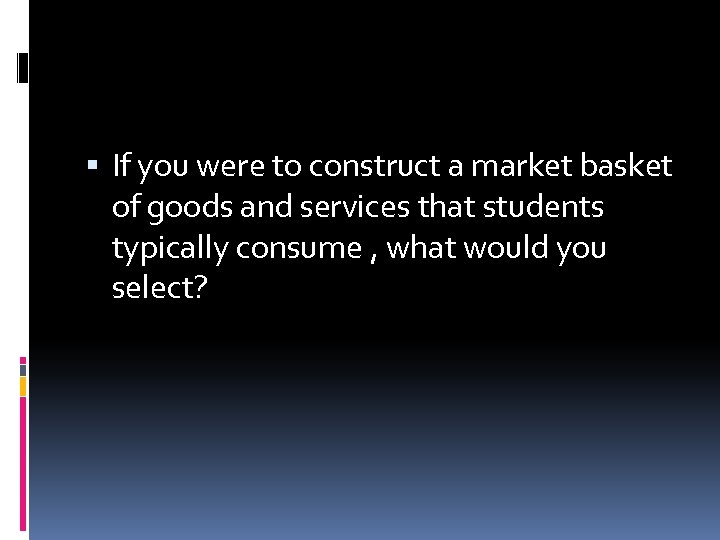 ▪ If you were to construct a market basket of goods and services that students typically consume , what would you select?